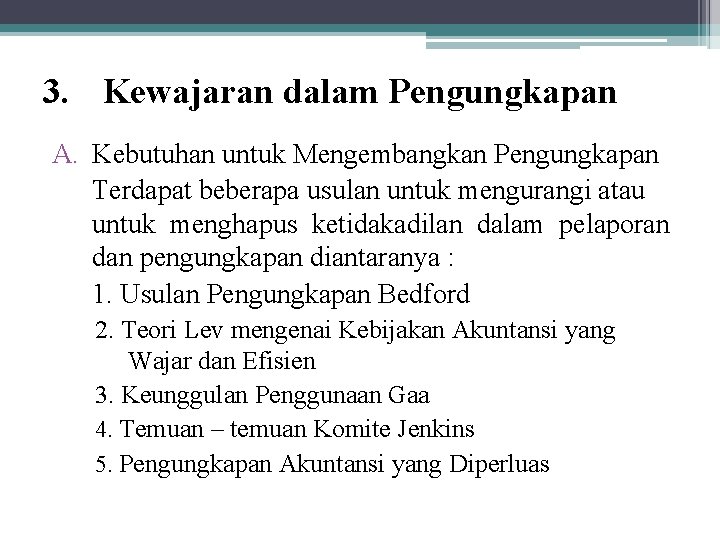 3. Kewajaran dalam Pengungkapan

A. Kebutuhan untuk Mengembangkan Pengungkapan

Terdapat beberapa usulan untuk mengurangi atau untuk menghapus ketidakadilan dalam pelaporan dan pengungkapan diantaranya :

1. Usulan Pengungkapan Bedford
2. Teori Lev mengenai Kebijakan Akuntansi yang Wajar dan Efisien
3. Keunggulan Penggunaan Gaa
4. Temuan – temuan Komite Jenkins
5. Pengungkapan Akuntansi yang Diperluas